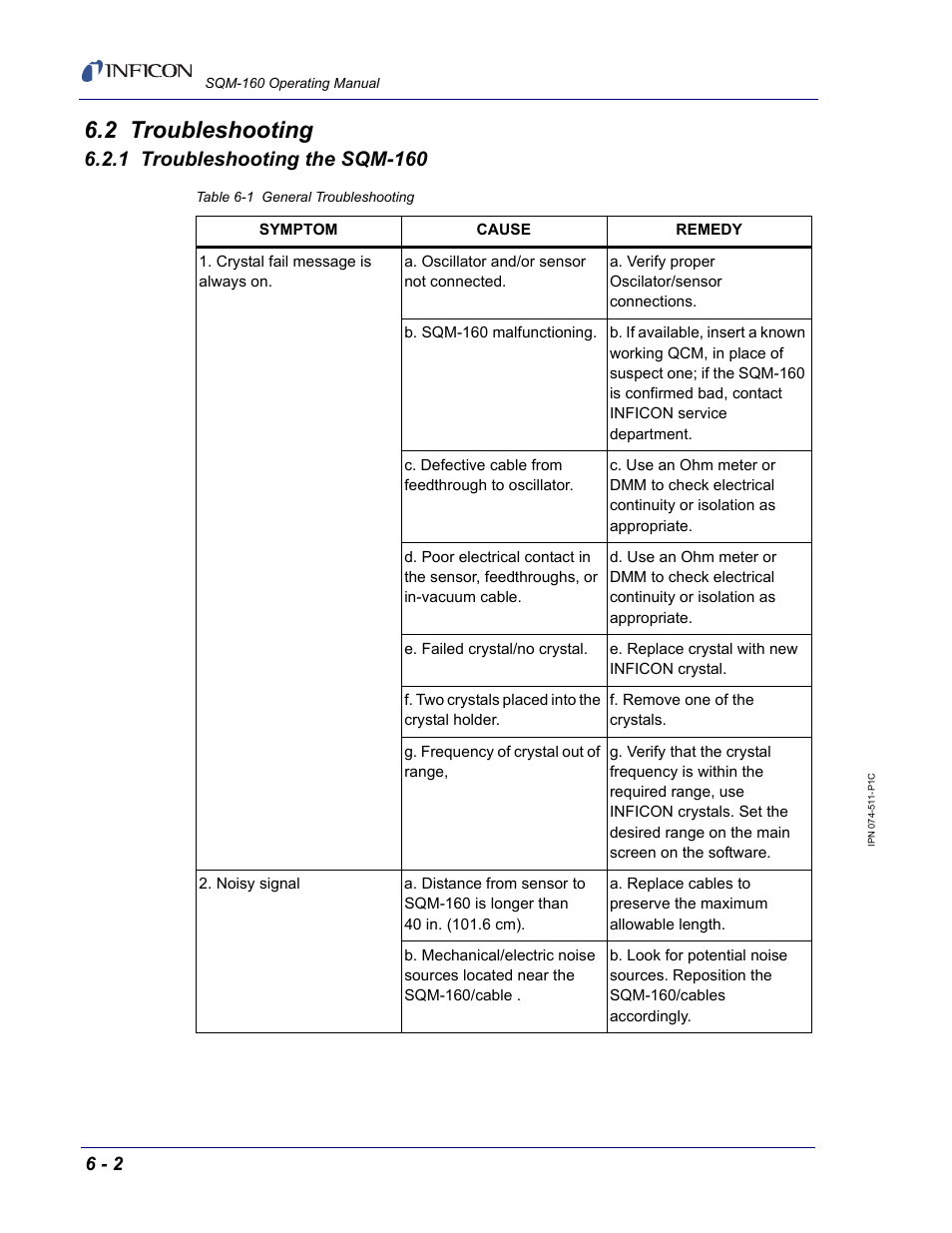 INFICON SQM-160 Operating Manual

6.2 Troubleshooting

6.2.1 Troubleshooting the SQM-160

Table 6-1 General Troubleshooting

| SYMPTOM | CAUSE | REMEDY |
|---|---|---|
| 1. Crystal fail message is always on. | a. Oscillator and/or sensor not connected. | a. Verify proper Oscilator/sensor connections. |
| | b. SQM-160 malfunctioning. | b. If available, insert a known working QCM, in place of suspect one; if the SQM-160 is confirmed bad, contact INFICON service department. |
| | c. Defective cable from feedthrough to oscillator. | c. Use an Ohm meter or DMM to check electrical continuity or isolation as appropriate. |
| | d. Poor electrical contact in the sensor, feedthroughs, or in-vacuum cable. | d. Use an Ohm meter or DMM to check electrical continuity or isolation as appropriate. |
| | e. Failed crystal/no crystal. | e. Replace crystal with new INFICON crystal. |
| | f. Two crystals placed into the crystal holder. | f. Remove one of the crystals. |
| | g. Frequency of crystal out of range, | g. Verify that the crystal frequency is within the required range, use INFICON crystals. Set the desired range on the main screen on the software. |
| 2. Noisy signal | a. Distance from sensor to SQM-160 is longer than 40 in. (101.6 cm). | a. Replace cables to preserve the maximum allowable length. |
| | b. Mechanical/electric noise sources located near the SQM-160/cable . | b. Look for potential noise sources. Reposition the SQM-160/cables accordingly. |

IPN 074-511-P1C

6 - 2